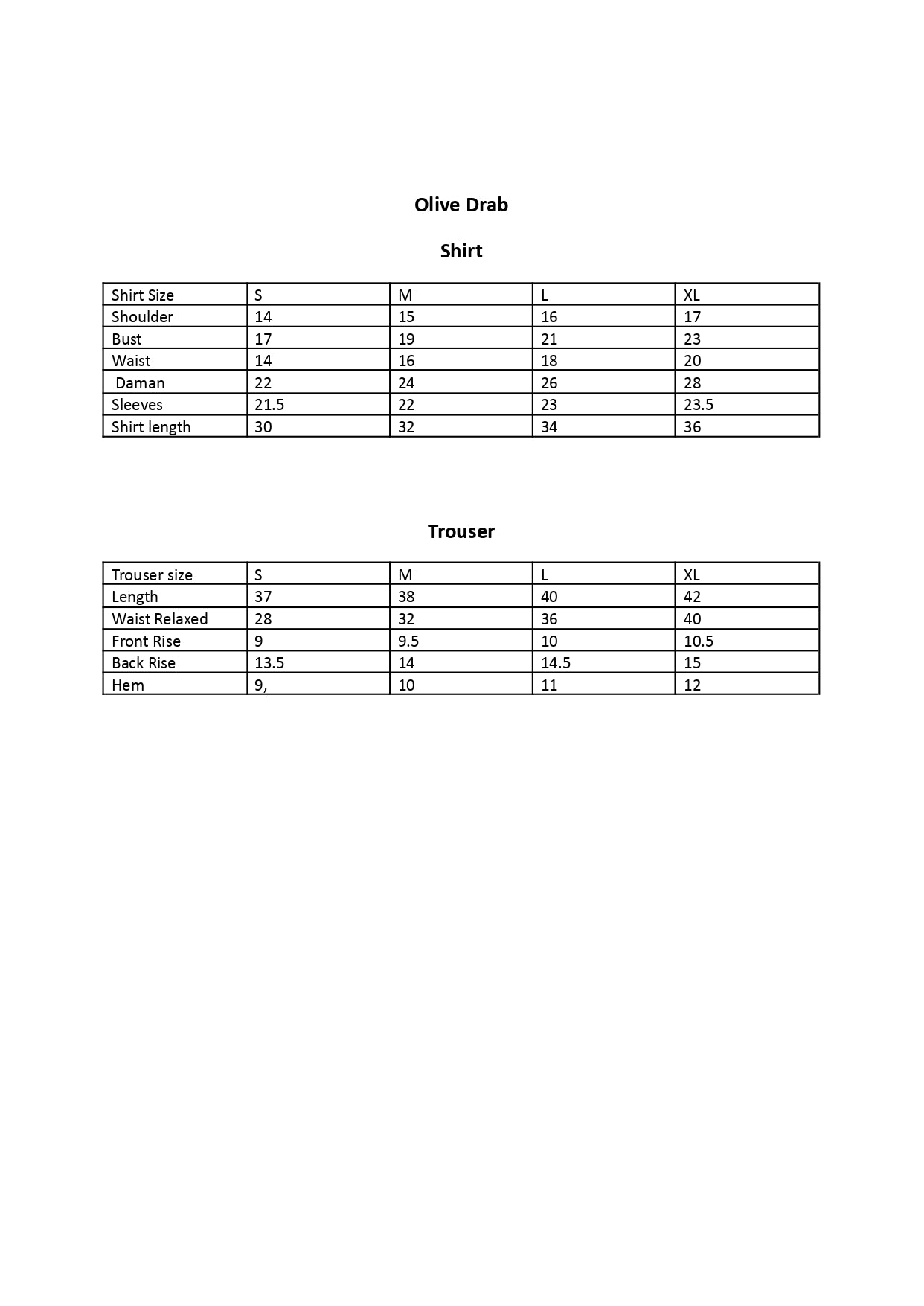 Olive Drab

Shirt

| Shirt Size | S | M | L | XL |
|---|---|---|---|---|
| Shoulder | 14 | 15 | 16 | 17 |
| Bust | 17 | 19 | 21 | 23 |
| Waist | 14 | 16 | 18 | 20 |
| Daman | 22 | 24 | 26 | 28 |
| Sleeves | 21.5 | 22 | 23 | 23.5 |
| Shirt length | 30 | 32 | 34 | 36 |

Trouser

| Trouser size | S | M | L | XL |
|---|---|---|---|---|
| Length | 37 | 38 | 40 | 42 |
| Waist Relaxed | 28 | 32 | 36 | 40 |
| Front Rise | 9 | 9.5 | 10 | 10.5 |
| Back Rise | 13.5 | 14 | 14.5 | 15 |
| Hem | 9, | 10 | 11 | 12 |